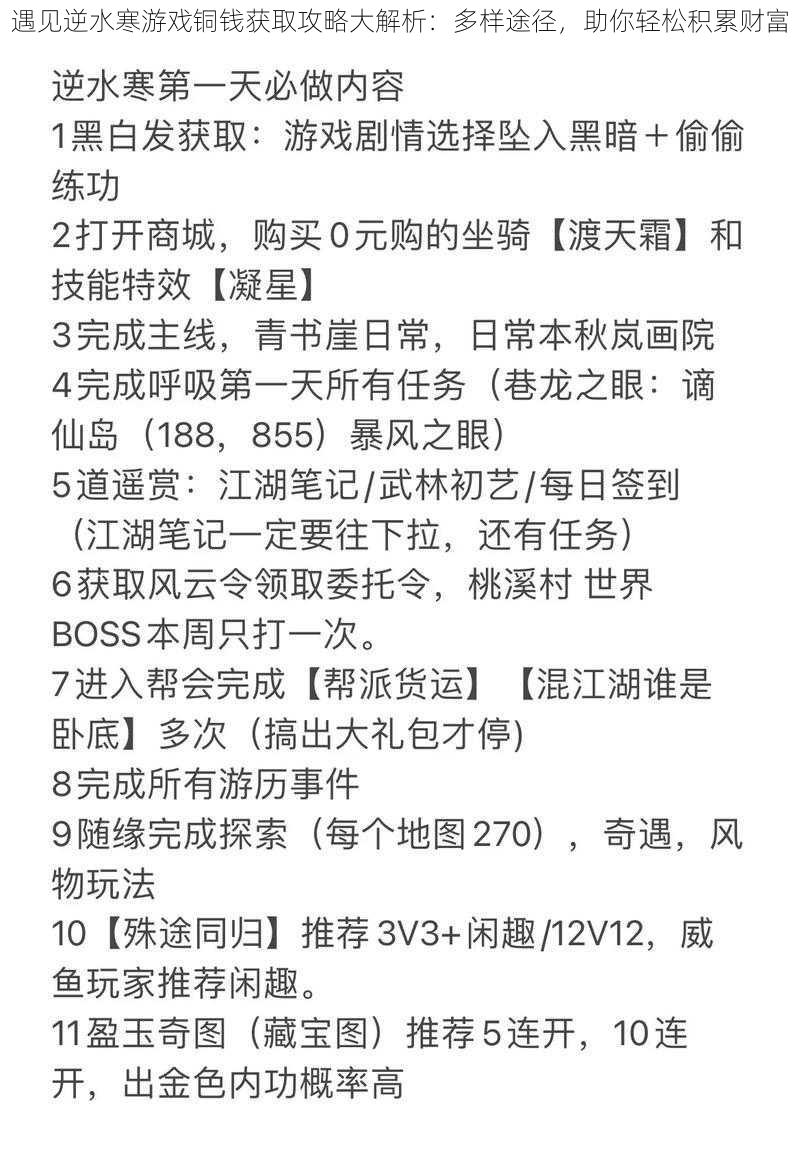 遇见逆水寒游戏铜钱获取攻略大解析：多样途径，助你轻松积累财富

逆水寒第一天必做内容

1黑白发获取：游戏剧情选择坠入黑暗＋偷偷练功

2打开商城，购买0元购的坐骑【渡天霜】和技能特效【凝星】

3完成主线，青书崖日常，日常本秋岚画院

4完成呼吸第一天所有任务（巷龙之眼：谪仙岛（188，855）暴风之眼）

5道遥赏：江湖笔记/武林初艺/每日签到（江湖笔记一定要往下拉，还有任务）

6获取风云令领取委托令，桃溪村 世界BOSS本周只打一次。

7进入帮会完成【帮派货运】【混江湖谁是卧底】多次（搞出大礼包才停）

8完成所有游历事件

9随缘完成探索（每个地图270），奇遇，风物玩法

10【殊途同归】推荐3V3+闲趣/12V12，威鱼玩家推荐闲趣。

11盈玉奇图（藏宝图）推荐5连开，10连开，出金色内功概率高